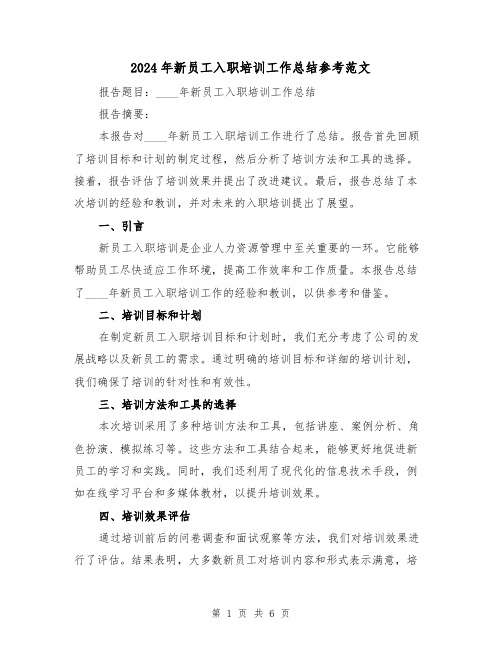 2024年新员工入职培训工作总结参考范文

报告题目：____年新员工入职培训工作总结

报告摘要：

本报告对____年新员工入职培训工作进行了总结。报告首先回顾了培训目标和计划的制定过程，然后分析了培训方法和工具的选择。接着，报告评估了培训效果并提出了改进建议。最后，报告总结了本次培训的经验和教训，并对未来的入职培训提出了展望。

一、引言

新员工入职培训是企业人力资源管理中至关重要的一环。它能够帮助员工尽快适应工作环境，提高工作效率和工作质量。本报告总结了____年新员工入职培训工作的经验和教训，以供参考和借鉴。

二、培训目标和计划

在制定新员工入职培训目标和计划时，我们充分考虑了公司的发展战略以及新员工的需求。通过明确的培训目标和详细的培训计划，我们确保了培训的针对性和有效性。

三、培训方法和工具的选择

本次培训采用了多种培训方法和工具，包括讲座、案例分析、角色扮演、模拟练习等。这些方法和工具结合起来，能够更好地促进新员工的学习和实践。同时，我们还利用了现代化的信息技术手段，例如在线学习平台和多媒体教材，以提升培训效果。

四、培训效果评估

通过培训前后的问卷调查和面试观察等方法，我们对培训效果进行了评估。结果表明，大多数新员工对培训内容和形式表示满意，培

第 1 页 共 6 页